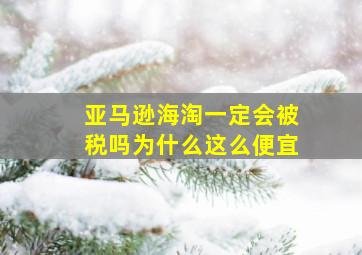 亚马逊海淘一定会被税吗为什么这么便宜